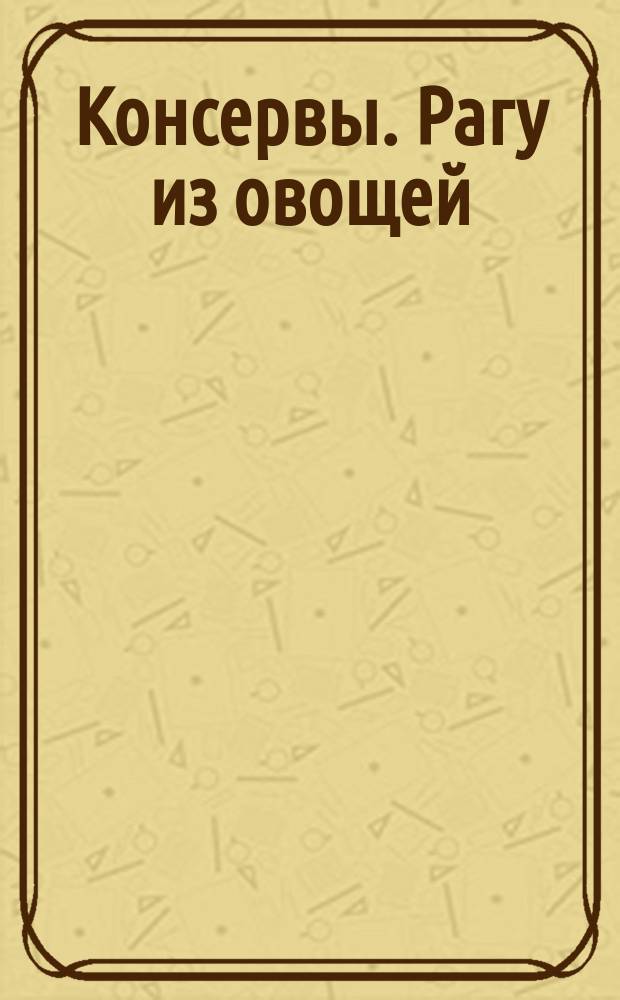 Консервы. Рагу из овощей